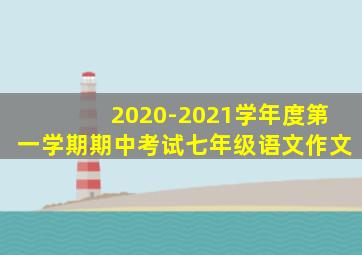 2020-2021学年度第一学期期中考试七年级语文作文